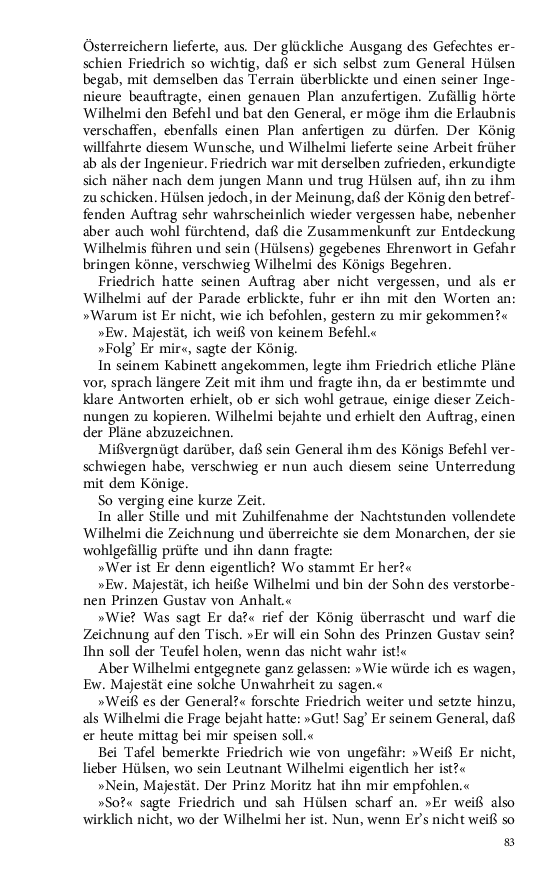 Österreichern lieferte, aus. Der glückliche Ausgang des Gefechtes erschien Friedrich so wichtig, daß er sich selbst zum General Hülsen begab, mit demselben das Terrain überblickte und einen seiner Ingenieure beauftragte, einen genauen Plan anzufertigen. Zufällig hörte Wilhelmi den Befehl und bat den General, er möge ihm die Erlaubnis verschaffen, ebenfalls einen Plan anfertigen zu dürfen. Der König willfahrte diesem Wunsche, und Wilhelmi lieferte seine Arbeit früher ab als der Ingenieur. Friedrich war mit derselben zufrieden, erkundigte sich näher nach dem jungen Mann und trug Hülsen auf, ihn zu ihm zu schicken. Hülsen jedoch, in der Meinung, daß der König den betreffenden Auftrag sehr wahrscheinlich wieder vergessen habe, nebenher aber auch wohl fürchtend, daß die Zusammenkunft zur Entdeckung Wilhelmis führen und sein (Hülsens) gegebenes Ehrenwort in Gefahr bringen könne, verschwieg Wilhelmi des Königs Begehren.

Friedrich hatte seinen Auftrag aber nicht vergessen, und als er Wilhelmi auf der Parade erblickte, fuhr er ihn mit den Worten an: »Warum ist Er nicht, wie ich befohlen, gestern zu mir gekommen?«

»Ew. Majestät, ich weiß von keinem Befehl.«

»Folg' Er mir«, sagte der König.

In seinem Kabinett angekommen, legte ihm Friedrich etliche Pläne vor, sprach längere Zeit mit ihm und fragte ihn, da er bestimmte und klare Antworten erhielt, ob er sich wohl getraue, einige dieser Zeichnungen zu kopieren. Wilhelmi bejahte und erhielt den Auftrag, einen der Pläne abzuzeichnen.

Mißvergnügt darüber, daß sein General ihm des Königs Befehl verschwiegen habe, verschwieg er nun auch diesem seine Unterredung mit dem Könige.

So verging eine kurze Zeit.

In aller Stille und mit Zuhilfenahme der Nachtstunden vollendete Wilhelmi die Zeichnung und überreichte sie dem Monarchen, der sie wohlgefällig prüfte und ihn dann fragte:

»Wer ist Er denn eigentlich? Wo stammt Er her?«

»Ew. Majestät, ich heiße Wilhelmi und bin der Sohn des verstorbenen Prinzen Gustav von Anhalt.«

»Wie? Was sagt Er da?« rief der König überrascht und warf die Zeichnung auf den Tisch. »Er will ein Sohn des Prinzen Gustav sein? Ihn soll der Teufel holen, wenn das nicht wahr ist!«

Aber Wilhelmi entgegnete ganz gelassen: »Wie würde ich es wagen, Ew. Majestät eine solche Unwahrheit zu sagen.«

»Weiß es der General?« forschte Friedrich weiter und setzte hinzu, als Wilhelmi die Frage bejaht hatte: »Gut! Sag' Er seinem General, daß er heute mittag bei mir speisen soll.«

Bei Tafel bemerkte Friedrich wie von ungefähr: »Weiß Er nicht, lieber Hülsen, wo sein Leutnant Wilhelmi eigentlich her ist?«

»Nein, Majestät. Der Prinz Moritz hat ihn mir empfohlen.«

»So?« sagte Friedrich und sah Hülsen scharf an. »Er weiß also wirklich nicht, wo der Wilhelmi her ist. Nun, wenn Er's nicht weiß so

83